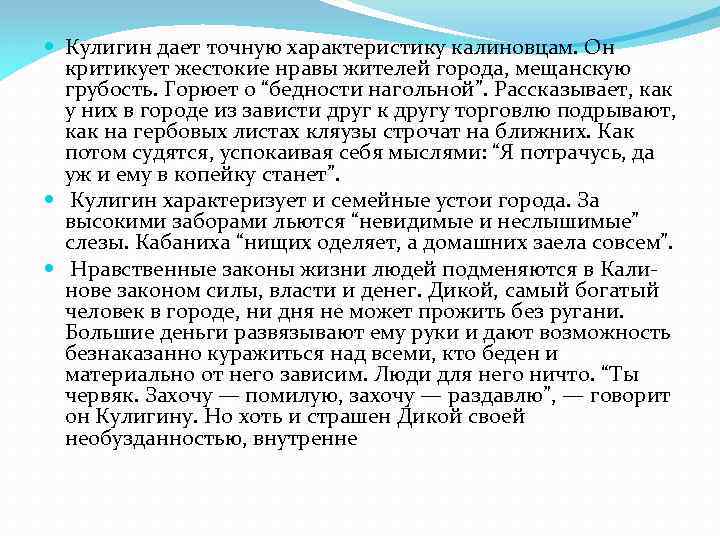 Кулигин дает точную характеристику калиновцам. Он критикует жестокие нравы жителей города, мещанскую грубость. Горюет о “бедности нагольной”. Рассказывает, как у них в городе из зависти друг к другу торговлю подрывают, как на гербовых листах кляузы строчат на ближних. Как потом судятся, успокаивая себя мыслями: “Я потрачусь, да уж и ему в копейку станет”.

Кулигин характеризует и семейные устои города. За высокими заборами льются “невидимые и неслышимые” слезы. Кабаниха “нищих оделяет, а домашних заела совсем”.

Нравственные законы жизни людей подменяются в Калинове законом силы, власти и денег. Дикой, самый богатый человек в городе, ни дня не может прожить без ругани. Большие деньги развязывают ему руки и дают возможность безнаказанно куражиться над всеми, кто беден и материально от него зависим. Люди для него ничто. “Ты червяк. Захочу — помилую, захочу — раздавлю”, — говорит он Кулигину. Но хоть и страшен Дикой своей необузданностью, внутренне